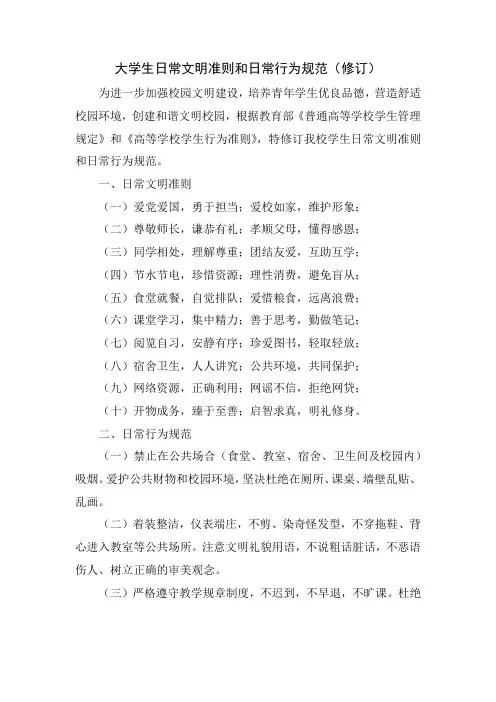 大学生日常文明准则和日常行为规范（修订）

为进一步加强校园文明建设，培养青年学生优良品德，营造舒适校园环境，创建和谐文明校园，根据教育部《普通高等学校学生管理规定》和《高等学校学生行为准则》，特修订我校学生日常文明准则和日常行为规范。

一、日常文明准则

（一）爱党爱国，勇于担当；爱校如家，维护形象；

（二）尊敬师长，谦恭有礼；孝顺父母，懂得感恩；

（三）同学相处，理解尊重；团结友爱，互助互学；

（四）节水节电，珍惜资源；理性消费，避免盲从；

（五）食堂就餐，自觉排队；爱惜粮食，远离浪费；

（六）课堂学习，集中精力；善于思考，勤做笔记；

（七）阅览自习，安静有序；珍爱图书，轻取轻放；

（八）宿舍卫生，人人讲究；公共环境，共同保护；

（九）网络资源，正确利用；网谣不信，拒绝网贷；

（十）开物成务，臻于至善；启智求真，明礼修身。

二、日常行为规范

（一）禁止在公共场合（食堂、教室、宿舍、卫生间及校园内）吸烟。爱护公共财物和校园环境，坚决杜绝在厕所、课桌、墙壁乱贴、乱画。

（二）着装整洁，仪表端庄，不剪、染奇怪发型，不穿拖鞋、背心进入教室等公共场所。注意文明礼貌用语，不说粗话脏话，不恶语伤人、树立正确的审美观念。

（三）严格遵守教学规章制度，不迟到，不早退，不旷课。杜绝